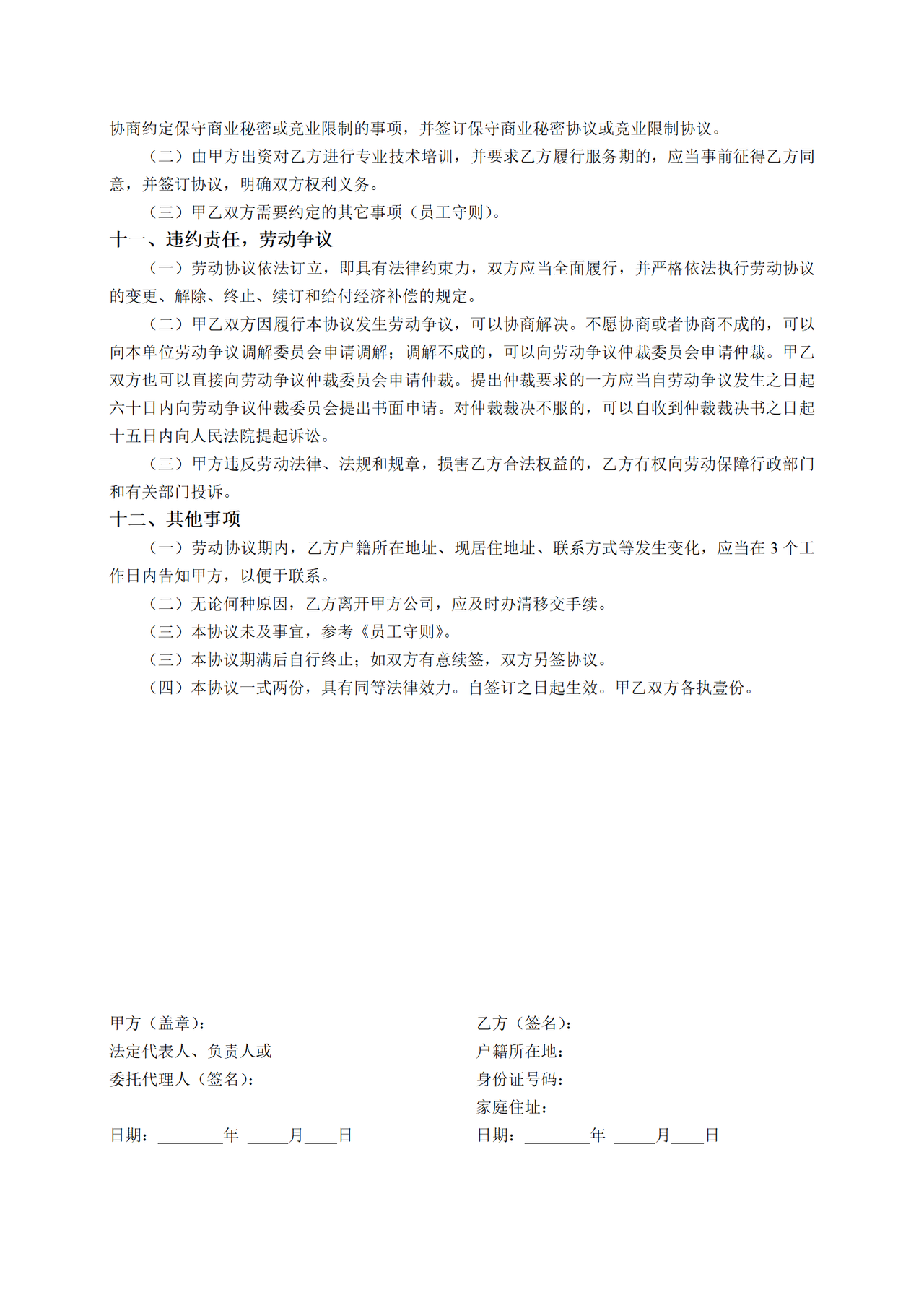 协商约定保守商业秘密或竞业限制的事项，并签订保守商业秘密协议或竞业限制协议。

（二）由甲方出资对乙方进行专业技术培训，并要求乙方履行服务期的，应当事前征得乙方同意，并签订协议，明确双方权利义务。

（三）甲乙双方需要约定的其它事项（员工守则）。

十一、违约责任，劳动争议

（一）劳动协议依法订立，即具有法律约束力，双方应当全面履行，并严格依法执行劳动协议的变更、解除、终止、续订和给付经济补偿的规定。

（二）甲乙双方因履行本协议发生劳动争议，可以协商解决。不愿协商或者协商不成的，可以向本单位劳动争议调解委员会申请调解；调解不成的，可以向劳动争议仲裁委员会申请仲裁。甲乙双方也可以直接向劳动争议仲裁委员会申请仲裁。提出仲裁要求的一方应当自劳动争议发生之日起六十日内向劳动争议仲裁委员会提出书面申请。对仲裁裁决不服的，可以自收到仲裁裁决书之日起十五日内向人民法院提起诉讼。

（三）甲方违反劳动法律、法规和规章，损害乙方合法权益的，乙方有权向劳动保障行政部门和有关部门投诉。

十二、其他事项

（一）劳动协议期内，乙方户籍所在地址、现居住地址、联系方式等发生变化，应当在 3 个工作日内告知甲方，以便于联系。

（二）无论何种原因，乙方离开甲方公司，应及时办清移交手续。

（三）本协议未及事宜，参考《员工守则》。

（三）本协议期满后自行终止；如双方有意续签，双方另签协议。

（四）本协议一式两份，具有同等法律效力。自签订之日起生效。甲乙双方各执壹份。

甲方（盖章）：
法定代表人、负责人或
委托代理人（签名）：

日期：________年 _____月____日

乙方（签名）：
户籍所在地：
身份证号码：
家庭住址：
日期：________年 _____月____日